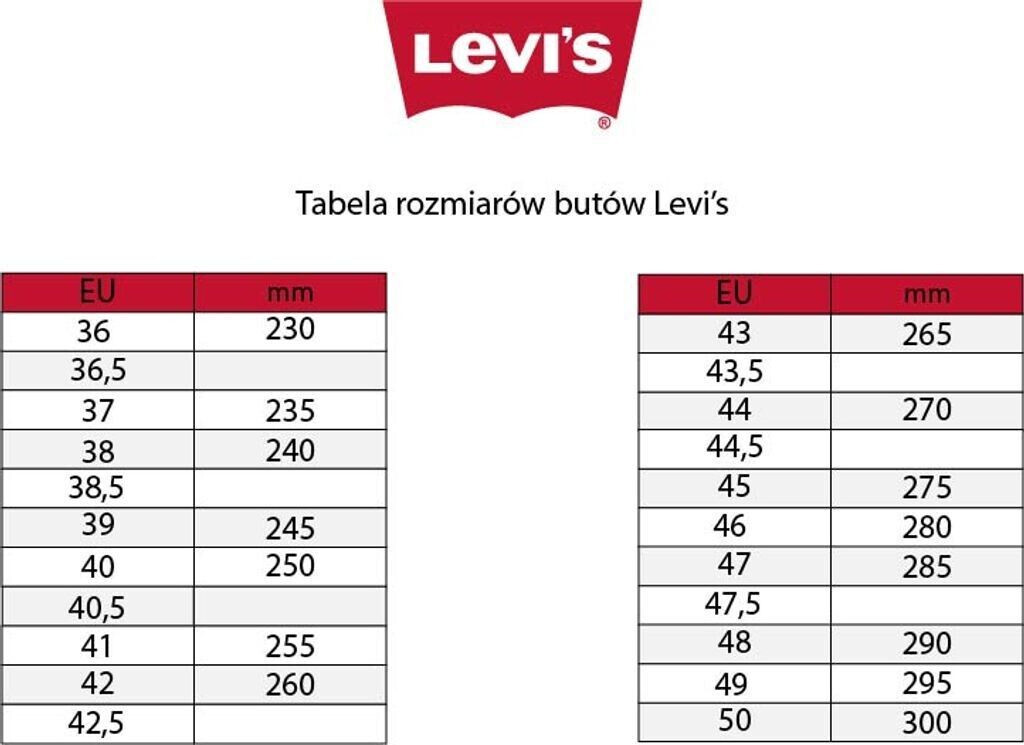 Levi's
®

Tabela rozmiarów butów Levi's

| EU | mm |
|---|---|
| 36 | 230 |
| 36,5 | |
| 37 | 235 |
| 38 | 240 |
| 38,5 | |
| 39 | 245 |
| 40 | 250 |
| 40,5 | |
| 41 | 255 |
| 42 | 260 |
| 42,5 | |

| EU | mm |
|---|---|
| 43 | 265 |
| 43,5 | |
| 44 | 270 |
| 44,5 | |
| 45 | 275 |
| 46 | 280 |
| 47 | 285 |
| 47,5 | |
| 48 | 290 |
| 49 | 295 |
| 50 | 300 |